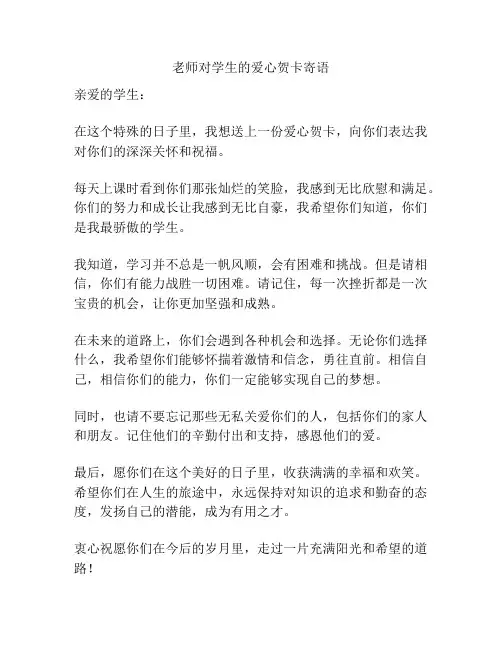 老师对学生的爱心贺卡寄语

亲爱的学生：

在这个特殊的日子里，我想送上一份爱心贺卡，向你们表达我对你们的深深关怀和祝福。

每天上课时看到你们那张灿烂的笑脸，我感到无比欣慰和满足。你们的努力和成长让我感到无比自豪，我希望你们知道，你们是我最骄傲的学生。

我知道，学习并不总是一帆风顺，会有困难和挑战。但是请相信，你们有能力战胜一切困难。请记住，每一次挫折都是一次宝贵的机会，让你更加坚强和成熟。

在未来的道路上，你们会遇到各种机会和选择。无论你们选择什么，我希望你们能够怀揣着激情和信念，勇往直前。相信自己，相信你们的能力，你们一定能够实现自己的梦想。

同时，也请不要忘记那些无私关爱你们的人，包括你们的家人和朋友。记住他们的辛勤付出和支持，感恩他们的爱。

最后，愿你们在这个美好的日子里，收获满满的幸福和欢笑。希望你们在人生的旅途中，永远保持对知识的追求和勤奋的态度，发扬自己的潜能，成为有用之才。

衷心祝愿你们在今后的岁月里，走过一片充满阳光和希望的道路！